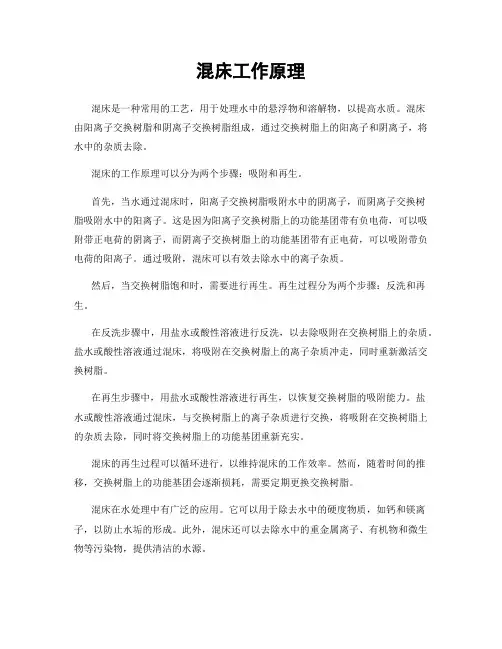 混床工作原理

混床是一种常用的工艺，用于处理水中的悬浮物和溶解物，以提高水质。混床由阳离子交换树脂和阴离子交换树脂组成，通过交换树脂上的阳离子和阴离子，将水中的杂质去除。

混床的工作原理可以分为两个步骤：吸附和再生。

首先，当水通过混床时，阳离子交换树脂吸附水中的阴离子，而阴离子交换树脂吸附水中的阳离子。这是因为阳离子交换树脂上的功能基团带有负电荷，可以吸附带正电荷的阴离子，而阴离子交换树脂上的功能基团带有正电荷，可以吸附带负电荷的阳离子。通过吸附，混床可以有效去除水中的离子杂质。

然后，当交换树脂饱和时，需要进行再生。再生过程分为两个步骤：反洗和再生。

在反洗步骤中，用盐水或酸性溶液进行反洗，以去除吸附在交换树脂上的杂质。盐水或酸性溶液通过混床，将吸附在交换树脂上的离子杂质冲走，同时重新激活交换树脂。

在再生步骤中，用盐水或酸性溶液进行再生，以恢复交换树脂的吸附能力。盐水或酸性溶液通过混床，与交换树脂上的离子杂质进行交换，将吸附在交换树脂上的杂质去除，同时将交换树脂上的功能基团重新充实。

混床的再生过程可以循环进行，以维持混床的工作效率。然而，随着时间的推移，交换树脂上的功能基团会逐渐损耗，需要定期更换交换树脂。

混床在水处理中有广泛的应用。它可以用于除去水中的硬度物质，如钙和镁离子，以防止水垢的形成。此外，混床还可以去除水中的重金属离子、有机物和微生物等污染物，提供清洁的水源。